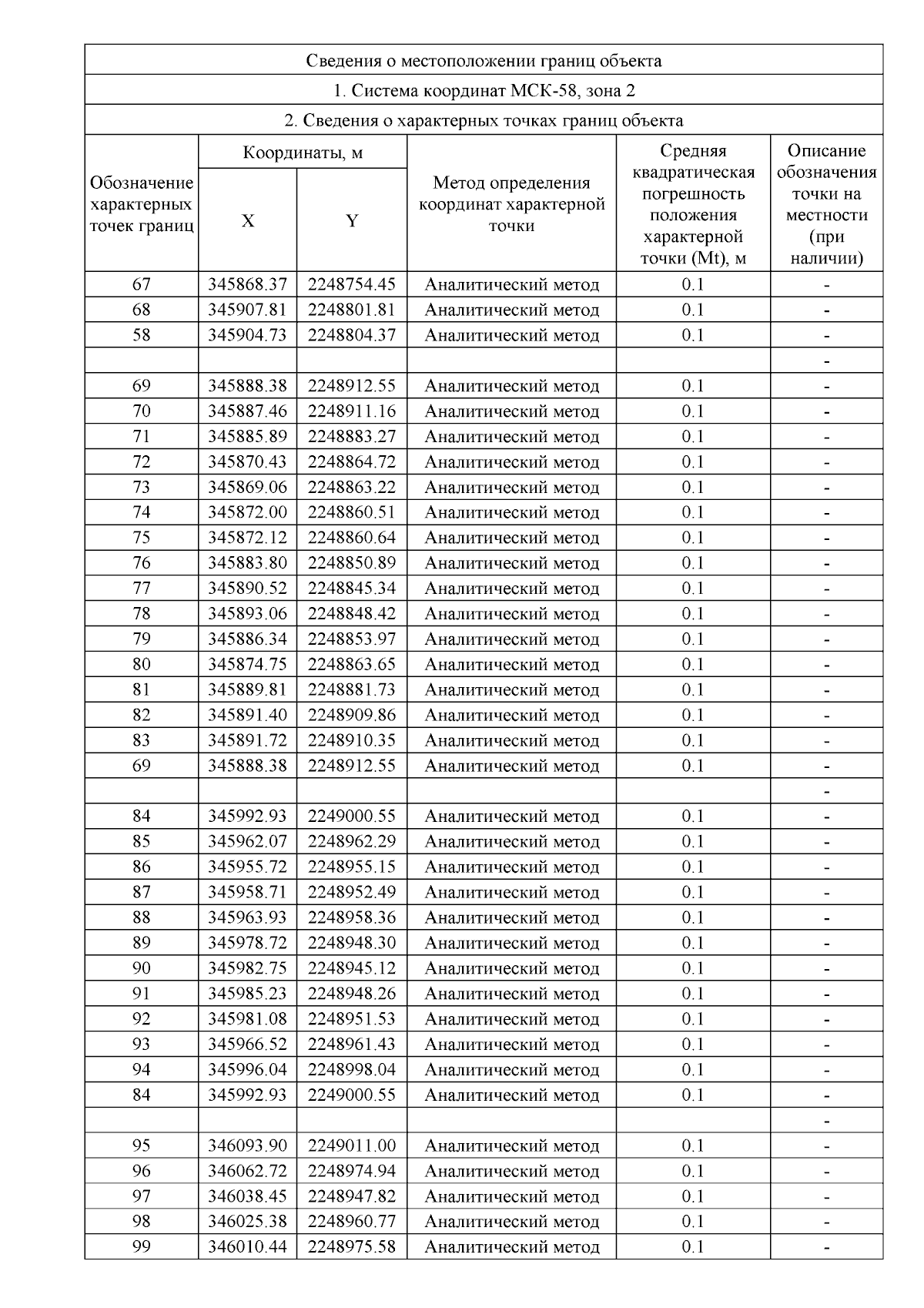 Сведения о местоположении границ объекта

1. Система координат МСК-58, зона 2

2. Сведения о характерных точках границ объекта

| Обозначение характерных точек границ | Координаты, м X | Координаты, м Y | Метод определения координат характерной точки | Средняя квадратическая погрешность положения характерной точки (Mt), м | Описание обозначения точки на местности (при наличии) |
|---|---|---|---|---|---|
| 67 | 345868.37 | 2248754.45 | Аналитический метод | 0.1 | - |
| 68 | 345907.81 | 2248801.81 | Аналитический метод | 0.1 | - |
| 58 | 345904.73 | 2248804.37 | Аналитический метод | 0.1 | - |
| | | | | | - |
| 69 | 345888.38 | 2248912.55 | Аналитический метод | 0.1 | - |
| 70 | 345887.46 | 2248911.16 | Аналитический метод | 0.1 | - |
| 71 | 345885.89 | 2248883.27 | Аналитический метод | 0.1 | - |
| 72 | 345870.43 | 2248864.72 | Аналитический метод | 0.1 | - |
| 73 | 345869.06 | 2248863.22 | Аналитический метод | 0.1 | - |
| 74 | 345872.00 | 2248860.51 | Аналитический метод | 0.1 | - |
| 75 | 345872.12 | 2248860.64 | Аналитический метод | 0.1 | - |
| 76 | 345883.80 | 2248850.89 | Аналитический метод | 0.1 | - |
| 77 | 345890.52 | 2248845.34 | Аналитический метод | 0.1 | - |
| 78 | 345893.06 | 2248848.42 | Аналитический метод | 0.1 | - |
| 79 | 345886.34 | 2248853.97 | Аналитический метод | 0.1 | - |
| 80 | 345874.75 | 2248863.65 | Аналитический метод | 0.1 | - |
| 81 | 345889.81 | 2248881.73 | Аналитический метод | 0.1 | - |
| 82 | 345891.40 | 2248909.86 | Аналитический метод | 0.1 | - |
| 83 | 345891.72 | 2248910.35 | Аналитический метод | 0.1 | - |
| 69 | 345888.38 | 2248912.55 | Аналитический метод | 0.1 | - |
| | | | | | - |
| 84 | 345992.93 | 2249000.55 | Аналитический метод | 0.1 | - |
| 85 | 345962.07 | 2248962.29 | Аналитический метод | 0.1 | - |
| 86 | 345955.72 | 2248955.15 | Аналитический метод | 0.1 | - |
| 87 | 345958.71 | 2248952.49 | Аналитический метод | 0.1 | - |
| 88 | 345963.93 | 2248958.36 | Аналитический метод | 0.1 | - |
| 89 | 345978.72 | 2248948.30 | Аналитический метод | 0.1 | - |
| 90 | 345982.75 | 2248945.12 | Аналитический метод | 0.1 | - |
| 91 | 345985.23 | 2248948.26 | Аналитический метод | 0.1 | - |
| 92 | 345981.08 | 2248951.53 | Аналитический метод | 0.1 | - |
| 93 | 345966.52 | 2248961.43 | Аналитический метод | 0.1 | - |
| 94 | 345996.04 | 2248998.04 | Аналитический метод | 0.1 | - |
| 84 | 345992.93 | 2249000.55 | Аналитический метод | 0.1 | - |
| | | | | | - |
| 95 | 346093.90 | 2249011.00 | Аналитический метод | 0.1 | - |
| 96 | 346062.72 | 2248974.94 | Аналитический метод | 0.1 | - |
| 97 | 346038.45 | 2248947.82 | Аналитический метод | 0.1 | - |
| 98 | 346025.38 | 2248960.77 | Аналитический метод | 0.1 | - |
| 99 | 346010.44 | 2248975.58 | Аналитический метод | 0.1 | - |